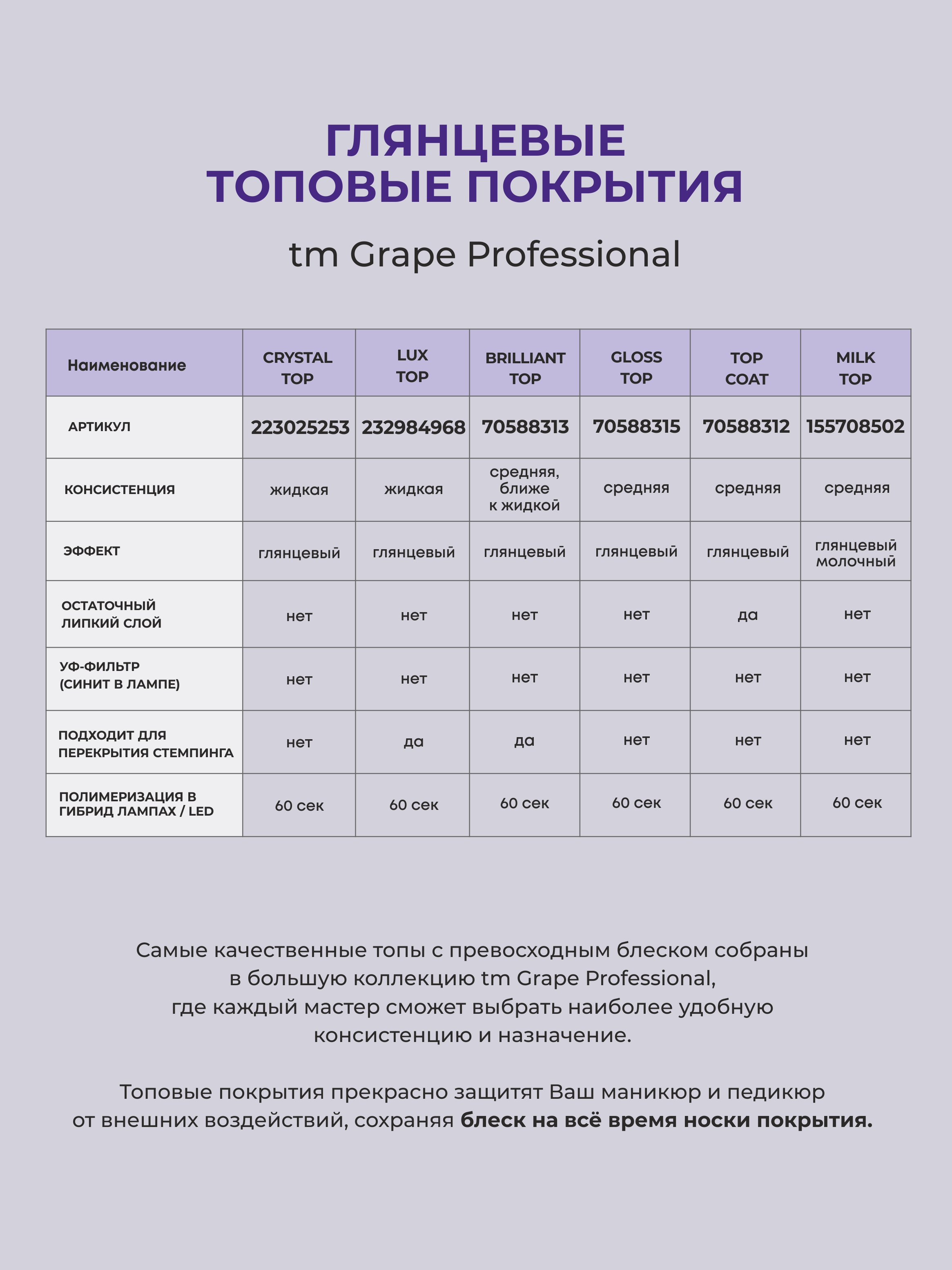 ГЛЯНЦЕВЫЕ ТОПОВЫЕ ПОКРЫТИЯ

tm Grape Professional

| Наименование | CRYSTAL TOP | LUX TOP | BRILLIANT TOP | GLOSS TOP | TOP COAT | MILK TOP |
|---|---|---|---|---|---|---|
| АРТИКУЛ | 223025253 | 232984968 | 70588313 | 70588315 | 70588312 | 155708502 |
| КОНСИСТЕНЦИЯ | жидкая | жидкая | средняя, ближе к жидкой | средняя | средняя | средняя |
| ЭФФЕКТ | глянцевый | глянцевый | глянцевый | глянцевый | глянцевый | глянцевый молочный |
| ОСТАТОЧНЫЙ ЛИПКИЙ СЛОЙ | нет | нет | нет | нет | да | нет |
| УФ-ФИЛЬТР (СИНИТ В ЛАМПЕ) | нет | нет | нет | нет | нет | нет |
| ПОДХОДИТ ДЛЯ ПЕРЕКРЫТИЯ СТЕМПИНГА | нет | да | да | нет | нет | нет |
| ПОЛИМЕРИЗАЦИЯ В ГИБРИД ЛАМПАХ / LED | 60 сек | 60 сек | 60 сек | 60 сек | 60 сек | 60 сек |

Самые качественные топы с превосходным блеском собраны в большую коллекцию tm Grape Professional, где каждый мастер сможет выбрать наиболее удобную консистенцию и назначение.

Топовые покрытия прекрасно защитят Ваш маникюр и педикюр от внешних воздействий, сохраняя блеск на всё время носки покрытия.